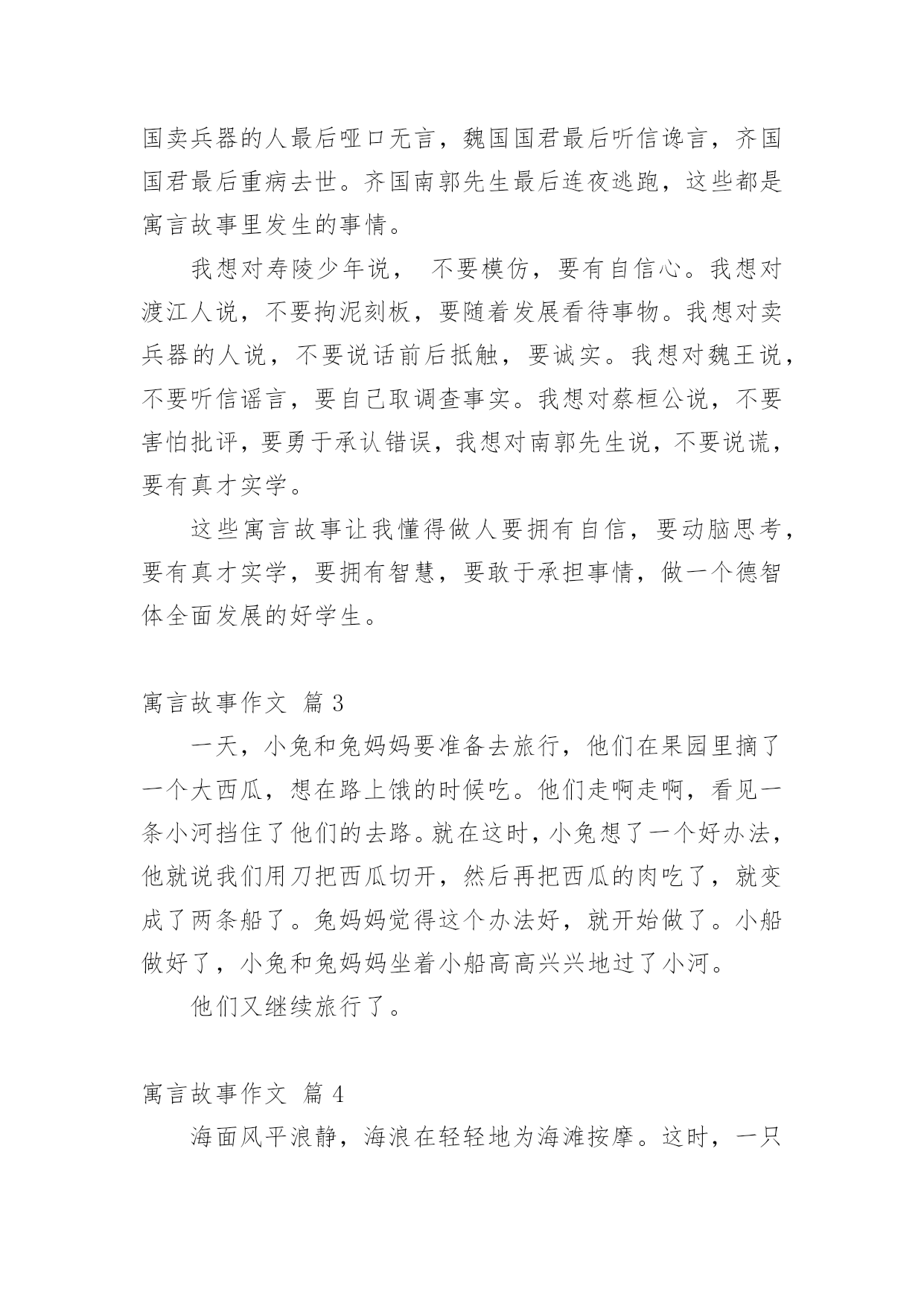 国卖兵器的人最后哑口无言，魏国国君最后听信谗言，齐国国君最后重病去世。齐国南郭先生最后连夜逃跑，这些都是寓言故事里发生的事情。

我想对寿陵少年说， 不要模仿，要有自信心。我想对渡江人说，不要拘泥刻板，要随着发展看待事物。我想对卖兵器的人说，不要说话前后抵触，要诚实。我想对魏王说，不要听信谣言，要自己取调查事实。我想对蔡桓公说，不要害怕批评，要勇于承认错误，我想对南郭先生说，不要说谎，要有真才实学。

这些寓言故事让我懂得做人要拥有自信，要动脑思考，要有真才实学，要拥有智慧，要敢于承担事情，做一个德智体全面发展的好学生。

寓言故事作文 篇 3

一天，小兔和兔妈妈要准备去旅行，他们在果园里摘了一个大西瓜，想在路上饿的时候吃。他们走啊走啊，看见一条小河挡住了他们的去路。就在这时，小兔想了一个好办法，他就说我们用刀把西瓜切开，然后再把西瓜的肉吃了，就变成了两条船了。兔妈妈觉得这个办法好，就开始做了。小船做好了，小兔和兔妈妈坐着小船高高兴兴地过了小河。

他们又继续旅行了。

寓言故事作文 篇 4

海面风平浪静，海浪在轻轻地为海滩按摩。这时，一只